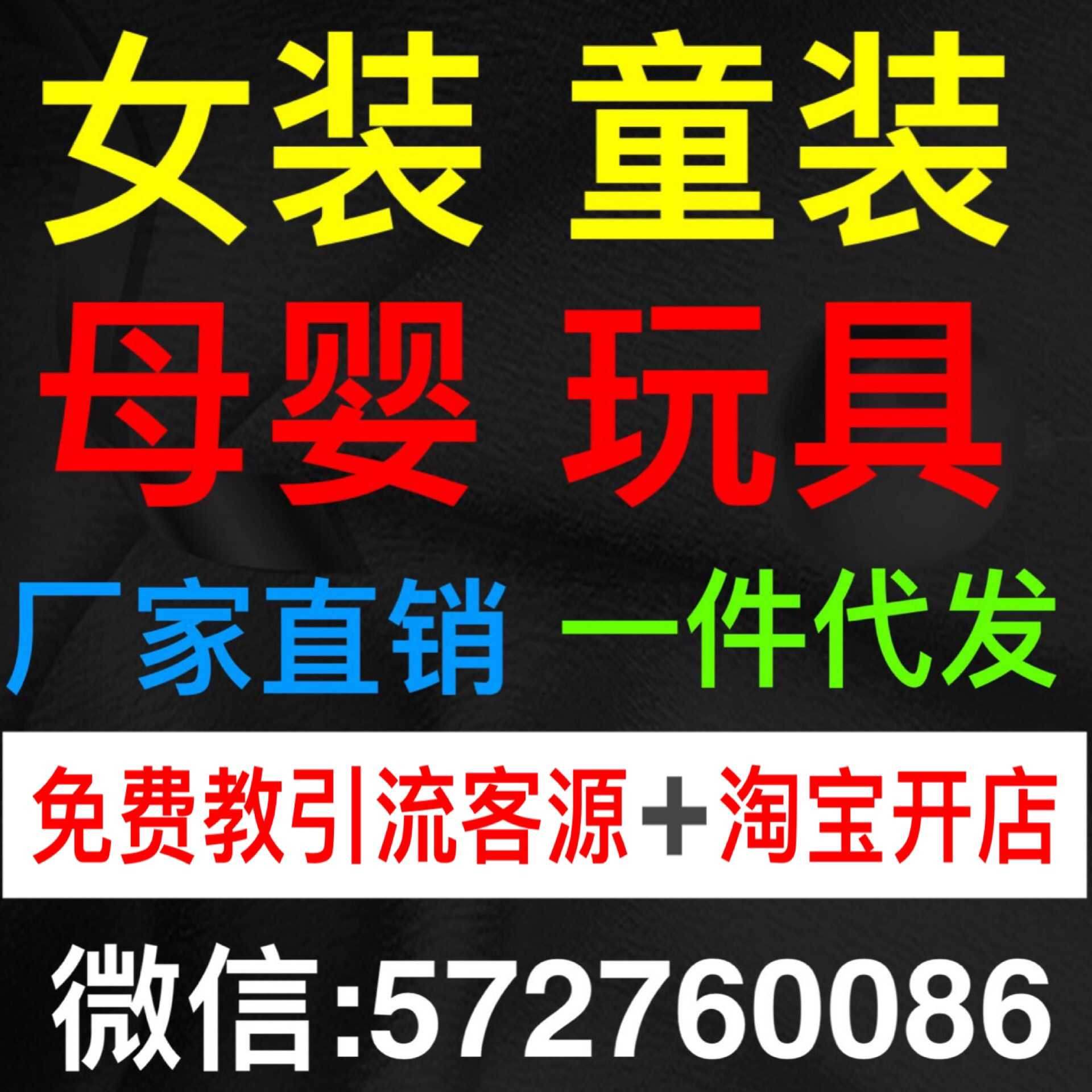 女装 童装

母婴 玩具

厂家直销 一件代发

免费教引流客源＋淘宝开店

微信:572760086